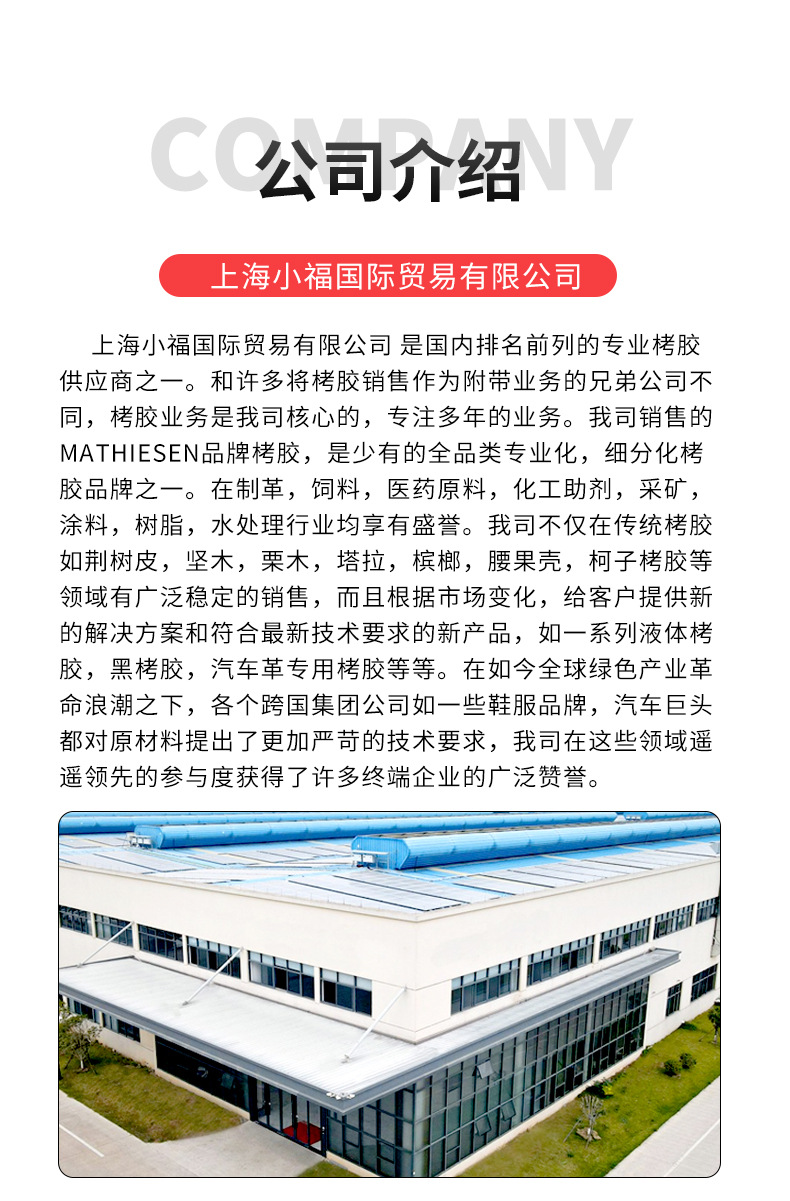 COMPANY

公司介绍

上海小福国际贸易有限公司

上海小福国际贸易有限公司 是国内排名前列的专业栲胶供应商之一。和许多将栲胶销售作为附带业务的兄弟公司不同，栲胶业务是我司核心的，专注多年的业务。我司销售的MATHIESEN品牌栲胶，是少有的全品类专业化，细分化栲胶品牌之一。在制革，饲料，医药原料，化工助剂，采矿，涂料，树脂，水处理行业均享有盛誉。我司不仅在传统栲胶如荆树皮，坚木，栗木，塔拉，槟榔，腰果壳，柯子栲胶等领域有广泛稳定的销售，而且根据市场变化，给客户提供新的解决方案和符合最新技术要求的新产品，如一系列液体栲胶，黑栲胶，汽车革专用栲胶等等。在如今全球绿色产业革命浪潮之下，各个跨国集团公司如一些鞋服品牌，汽车巨头都对原材料提出了更加严苛的技术要求，我司在这些领域遥遥领先的参与度获得了许多终端企业的广泛赞誉。